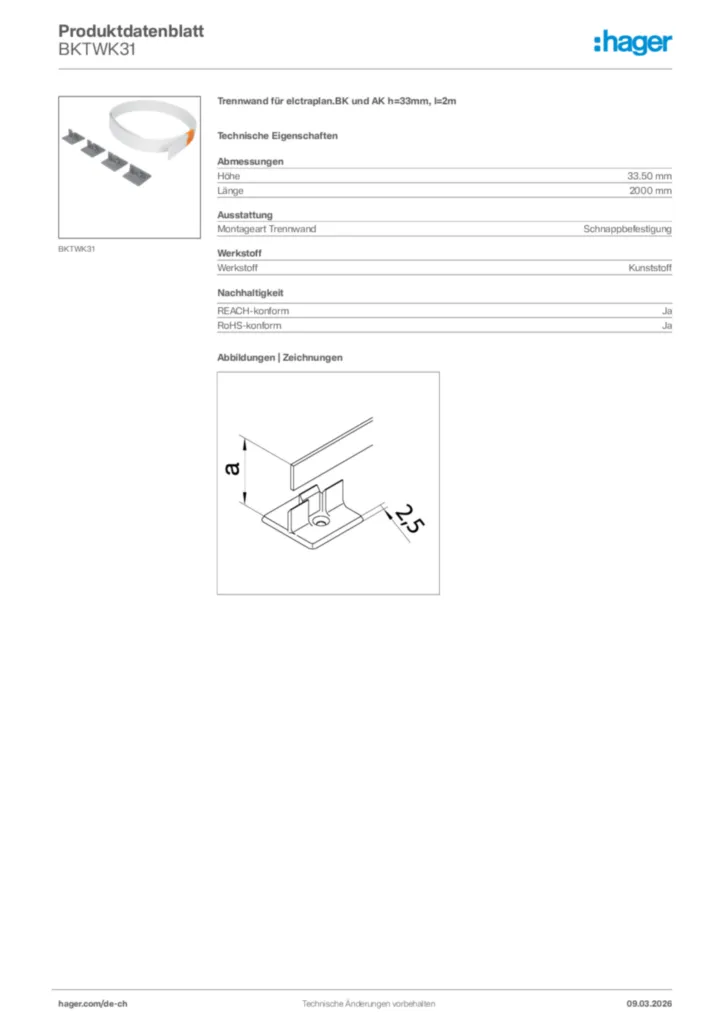 Produktdatenblatt
BKTWK31

:hager

BKTWK31

Trennwand für elctraplan.BK und AK h=33mm, l=2m

Technische Eigenschaften

Abmessungen

| Höhe | 33.50 mm |
|---|---|
| Länge | 2000 mm |

Ausstattung

| Montageart Trennwand | Schnappbefestigung |
|---|---|

Werkstoff

| Werkstoff | Kunststoff |
|---|---|

Nachhaltigkeit

| REACH-konform | Ja |
|---|---|
| RoHS-konform | Ja |

Abbildungen | Zeichnungen

a
2,5

hager.com/de-ch
Technische Änderungen vorbehalten
09.03.2026